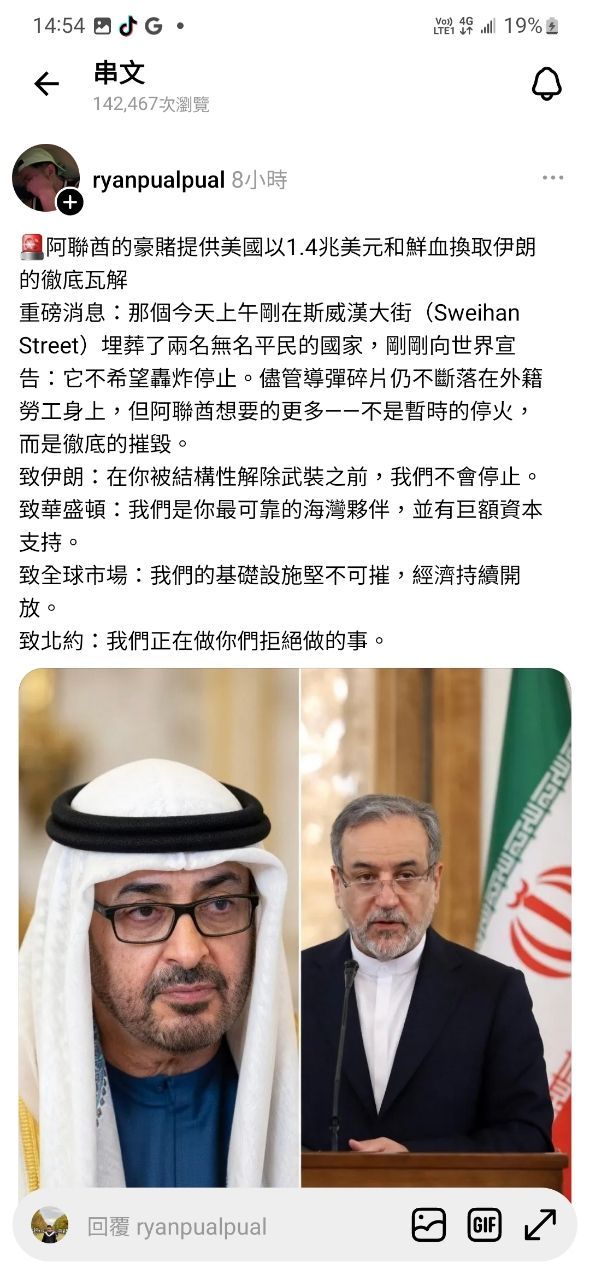 14:54 G • Vo) LTE1 4G 19%

串文
142,467次瀏覽

ryanpualpual 8小時

🚨阿聯酋的豪賭提供美國以1.4兆美元和鮮血換取伊朗的徹底瓦解
重磅消息：那個今天上午剛在斯威漢大街（Sweihan Street）埋葬了兩名無名平民的國家，剛剛向世界宣告：它不希望轟炸停止。儘管導彈碎片仍不斷落在外籍勞工身上，但阿聯酋想要的更多——不是暫時的停火，而是徹底的摧毀。
致伊朗：在你被結構性解除武裝之前，我們不會停止。
致華盛頓：我們是你最可靠的海灣夥伴，並有巨額資本支持。
致全球市場：我們的基礎設施堅不可摧，經濟持續開放。
致北約：我們正在做你們拒絕做的事。

回覆 ryanpualpual
GIF